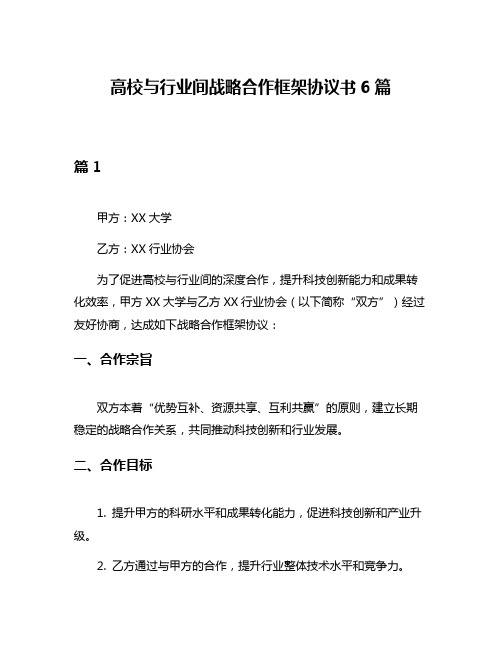 高校与行业间战略合作框架协议书 6 篇

篇 1

甲方：XX 大学

乙方：XX 行业协会

为了促进高校与行业间的深度合作，提升科技创新能力和成果转化效率，甲方 XX 大学与乙方 XX 行业协会（以下简称“双方”）经过友好协商，达成如下战略合作框架协议：

一、合作宗旨

双方本着“优势互补、资源共享、互利共赢”的原则，建立长期稳定的战略合作关系，共同推动科技创新和行业发展。

二、合作目标

1. 提升甲方的科研水平和成果转化能力，促进科技创新和产业升级。

2. 乙方通过与甲方的合作，提升行业整体技术水平和竞争力。